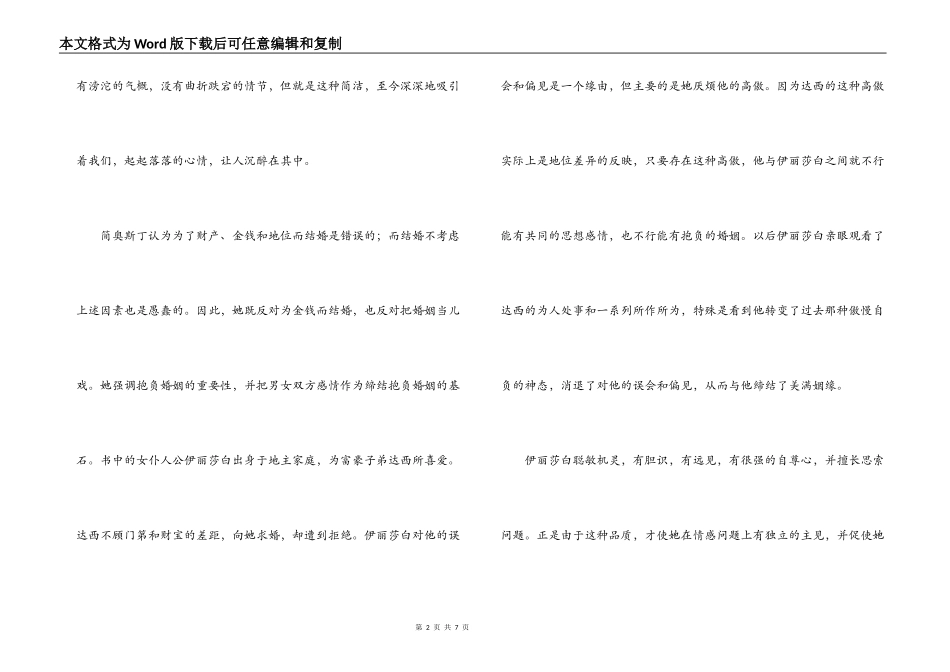 本文格式为Word版下载后可任意编辑和复制

有滂沱的气概，没有曲折跌宕的情节，但就是这种简洁，至今深深地吸引着我们，起起落落的心情，让人沉醉在其中。

简奥斯丁认为为了财产、金钱和地位而结婚是错误的；而结婚不考虑上述因素也是愚蠢的。因此，她既反对为金钱而结婚，也反对把婚姻当儿戏。她强调抱负婚姻的重要性，并把男女双方感情作为缔结抱负婚姻的基石。书中的女仆人公伊丽莎白出身于地主家庭，为富豪子弟达西所喜爱。达西不顾门第和财宝的差距，向她求婚，却遭到拒绝。伊丽莎白对他的误会和偏见是一个缘由，但主要的是她厌烦他的高傲。因为达西的这种高傲实际上是地位差异的反映，只要存在这种高傲，他与伊丽莎白之间就不行能有共同的思想感情，也不行能有抱负的婚姻。以后伊丽莎白亲眼观看了达西的为人处事和一系列所作所为，特殊是看到他转变了过去那种傲慢自负的神态，消退了对他的误会和偏见，从而与他缔结了美满姻缘。

伊丽莎白聪敏机灵，有胆识，有远见，有很强的自尊心，并擅长思索问题。正是由于这种品质，才使她在情感问题上有独立的主见，并促使她

第 2 页 共 7 页